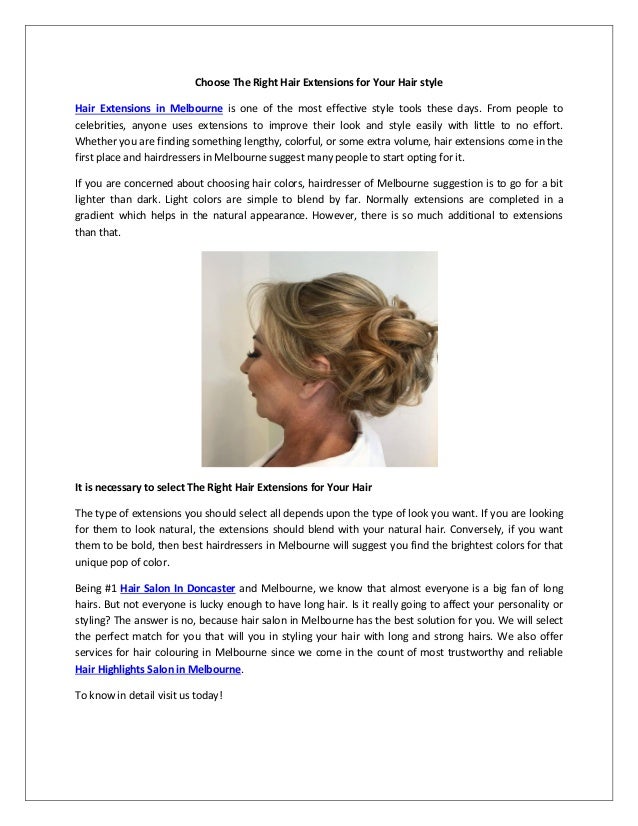 Choose The Right Hair Extensions for Your Hair style

Hair Extensions in Melbourne is one of the most effective style tools these days. From people to celebrities, anyone uses extensions to improve their look and style easily with little to no effort. Whether you are finding something lengthy, colorful, or some extra volume, hair extensions come in the first place and hairdressers in Melbourne suggest many people to start opting for it.

If you are concerned about choosing hair colors, hairdresser of Melbourne suggestion is to go for a bit lighter than dark. Light colors are simple to blend by far. Normally extensions are completed in a gradient which helps in the natural appearance. However, there is so much additional to extensions than that.

It is necessary to select The Right Hair Extensions for Your Hair

The type of extensions you should select all depends upon the type of look you want. If you are looking for them to look natural, the extensions should blend with your natural hair. Conversely, if you want them to be bold, then best hairdressers in Melbourne will suggest you find the brightest colors for that unique pop of color.

Being #1 Hair Salon In Doncaster and Melbourne, we know that almost everyone is a big fan of long hairs. But not everyone is lucky enough to have long hair. Is it really going to affect your personality or styling? The answer is no, because hair salon in Melbourne has the best solution for you. We will select the perfect match for you that will you in styling your hair with long and strong hairs. We also offer services for hair colouring in Melbourne since we come in the count of most trustworthy and reliable Hair Highlights Salon in Melbourne.

To know in detail visit us today!